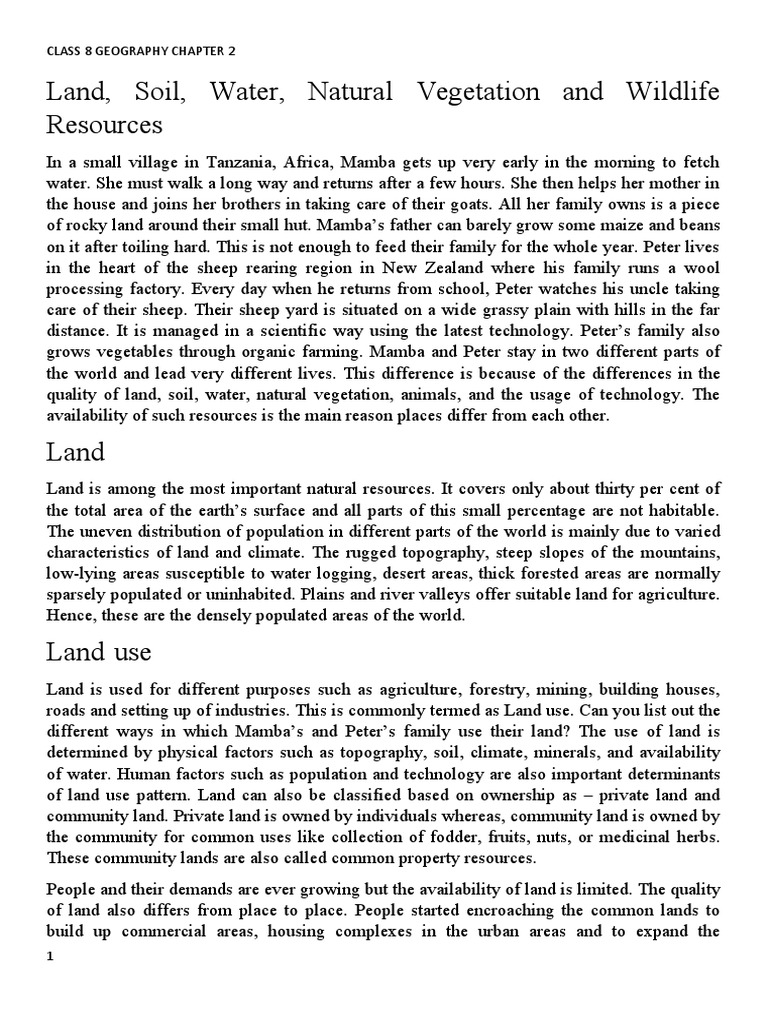 CLASS 8 GEOGRAPHY CHAPTER 2

Land, Soil, Water, Natural Vegetation and Wildlife Resources

In a small village in Tanzania, Africa, Mamba gets up very early in the morning to fetch water. She must walk a long way and returns after a few hours. She then helps her mother in the house and joins her brothers in taking care of their goats. All her family owns is a piece of rocky land around their small hut. Mamba's father can barely grow some maize and beans on it after toiling hard. This is not enough to feed their family for the whole year. Peter lives in the heart of the sheep rearing region in New Zealand where his family runs a wool processing factory. Every day when he returns from school, Peter watches his uncle taking care of their sheep. Their sheep yard is situated on a wide grassy plain with hills in the far distance. It is managed in a scientific way using the latest technology. Peter's family also grows vegetables through organic farming. Mamba and Peter stay in two different parts of the world and lead very different lives. This difference is because of the differences in the quality of land, soil, water, natural vegetation, animals, and the usage of technology. The availability of such resources is the main reason places differ from each other.

Land

Land is among the most important natural resources. It covers only about thirty per cent of the total area of the earth's surface and all parts of this small percentage are not habitable. The uneven distribution of population in different parts of the world is mainly due to varied characteristics of land and climate. The rugged topography, steep slopes of the mountains, low-lying areas susceptible to water logging, desert areas, thick forested areas are normally sparsely populated or uninhabited. Plains and river valleys offer suitable land for agriculture. Hence, these are the densely populated areas of the world.

Land use

Land is used for different purposes such as agriculture, forestry, mining, building houses, roads and setting up of industries. This is commonly termed as Land use. Can you list out the different ways in which Mamba's and Peter's family use their land? The use of land is determined by physical factors such as topography, soil, climate, minerals, and availability of water. Human factors such as population and technology are also important determinants of land use pattern. Land can also be classified based on ownership as – private land and community land. Private land is owned by individuals whereas, community land is owned by the community for common uses like collection of fodder, fruits, nuts, or medicinal herbs. These community lands are also called common property resources.

People and their demands are ever growing but the availability of land is limited. The quality of land also differs from place to place. People started encroaching the common lands to build up commercial areas, housing complexes in the urban areas and to expand the

1